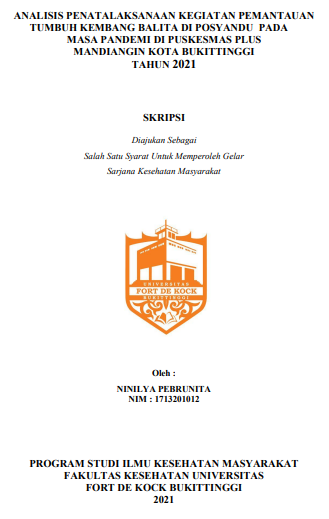 ANALISIS PENATALAKSANAAN KEGIATAN PEMANTAUAN TUMBUH KEMBANG BALITA DI POSYANDU PADA MASA PANDEMI DI PUSKESMAS PLUS MANDIANGIN KOTA BUKITTINGGI TAHUN 2021

SKRIPSI

Diajukan Sebagai
Salah Satu Syarat Untuk Memperoleh Gelar
Sarjana Kesehatan Masyarakat

UNIVERSITAS
FORT DE KOCK
BUKITTINGGI

Oleh :

NINILYA PEBRUNITA
NIM : 1713201012

PROGRAM STUDI ILMU KESEHATAN MASYARAKAT
FAKULTAS KESEHATAN UNIVERSITAS
FORT DE KOCK BUKITTINGGI
2021